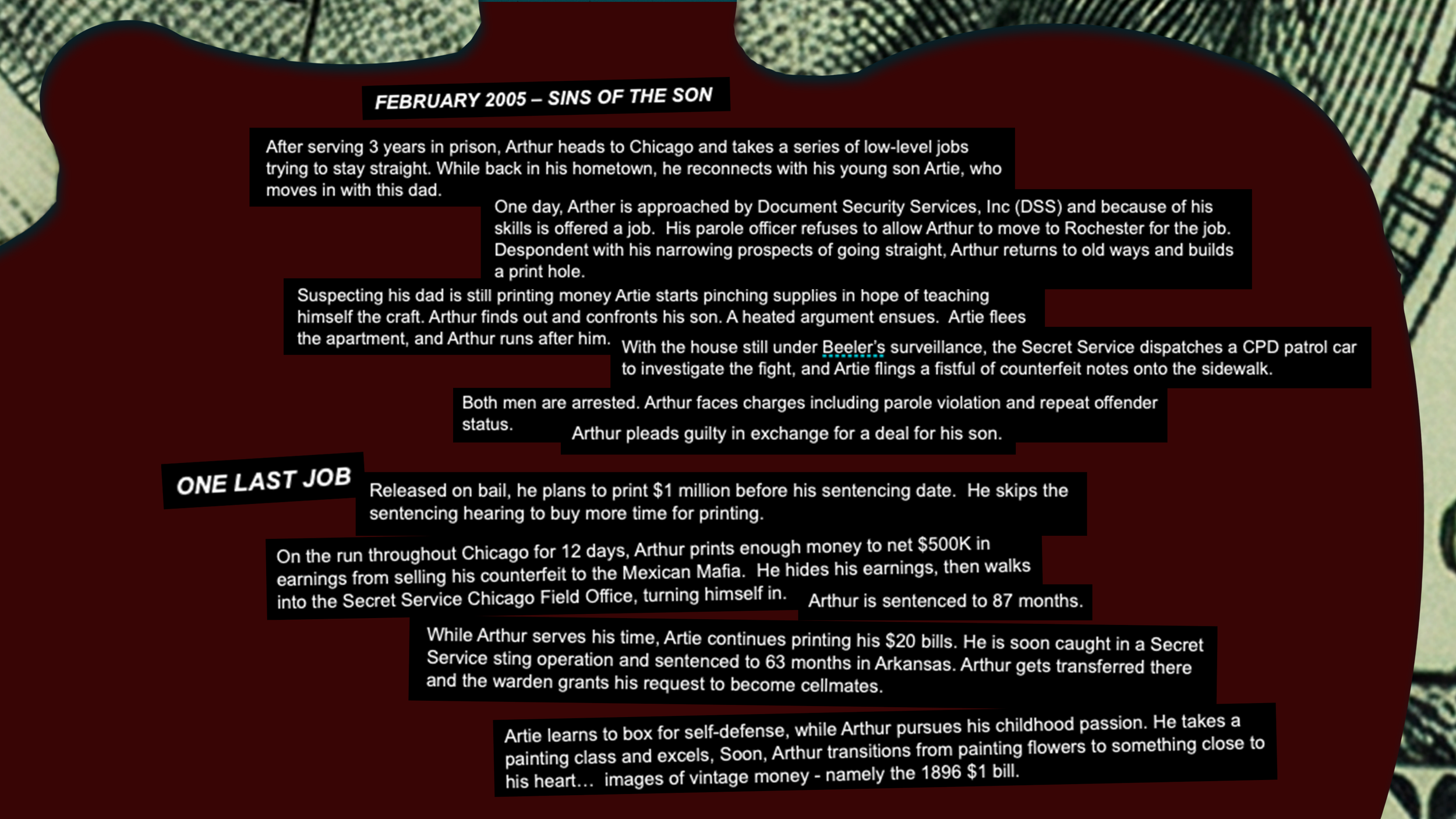 FEBRUARY 2005 – SINS OF THE SON

After serving 3 years in prison, Arthur heads to Chicago and takes a series of low-level jobs trying to stay straight. While back in his hometown, he reconnects with his young son Artie, who moves in with this dad.

One day, Arther is approached by Document Security Services, Inc (DSS) and because of his skills is offered a job. His parole officer refuses to allow Arthur to move to Rochester for the job. Despondent with his narrowing prospects of going straight, Arthur returns to old ways and builds a print hole.

Suspecting his dad is still printing money Artie starts pinching supplies in hope of teaching himself the craft. Arthur finds out and confronts his son. A heated argument ensues. Artie flees the apartment, and Arthur runs after him.

With the house still under Beeler's surveillance, the Secret Service dispatches a CPD patrol car to investigate the fight, and Artie flings a fistful of counterfeit notes onto the sidewalk.

Both men are arrested. Arthur faces charges including parole violation and repeat offender status.

Arthur pleads guilty in exchange for a deal for his son.

ONE LAST JOB

Released on bail, he plans to print $1 million before his sentencing date. He skips the sentencing hearing to buy more time for printing.

On the run throughout Chicago for 12 days, Arthur prints enough money to net $500K in earnings from selling his counterfeit to the Mexican Mafia. He hides his earnings, then walks into the Secret Service Chicago Field Office, turning himself in.

Arthur is sentenced to 87 months.

While Arthur serves his time, Artie continues printing his $20 bills. He is soon caught in a Secret Service sting operation and sentenced to 63 months in Arkansas. Arthur gets transferred there and the warden grants his request to become cellmates.

Artie learns to box for self-defense, while Arthur pursues his childhood passion. He takes a painting class and excels, Soon, Arthur transitions from painting flowers to something close to his heart… images of vintage money - namely the 1896 $1 bill.